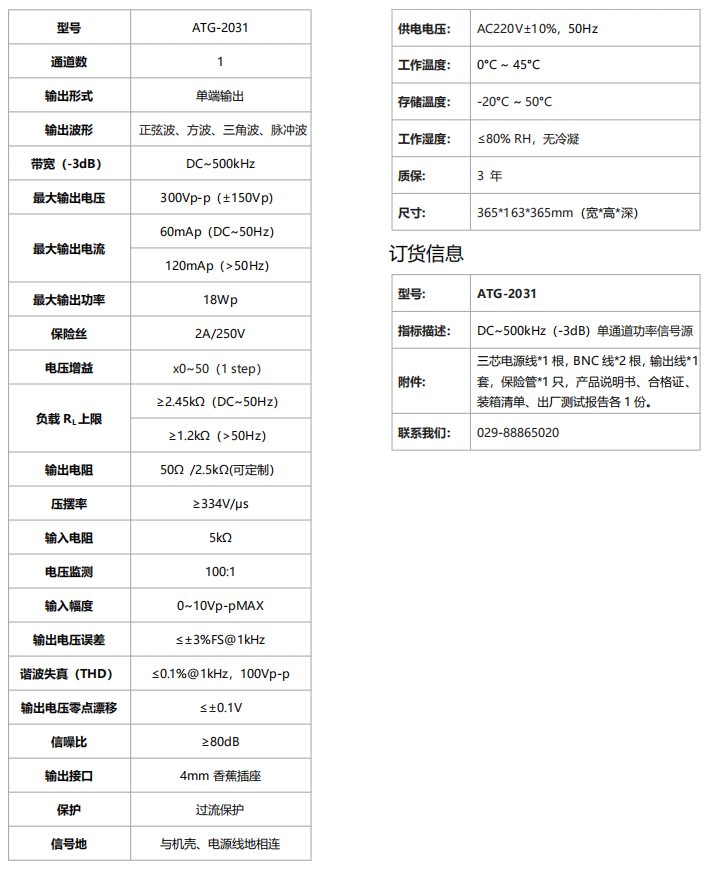 | 型号 | ATG-2031 |
|---|---|
| 通道数 | 1 |
| 输出形式 | 单端输出 |
| 输出波形 | 正弦波、方波、三角波、脉冲波 |
| 带宽（-3dB） | DC~500kHz |
| 最大输出电压 | 300Vp-p（±150Vp） |
| 最大输出电流 | 60mAp（DC~50Hz） |
| | 120mAp（>50Hz） |
| 最大输出功率 | 18Wp |
| 保险丝 | 2A/250V |
| 电压增益 | x0~50（1 step） |
| 负载 $R_L$ 上限 | ≥2.45kΩ（DC~50Hz） |
| | ≥1.2kΩ（>50Hz） |
| 输出电阻 | 50Ω /2.5kΩ(可定制) |
| 压摆率 | ≥334V/μs |
| 输入电阻 | 5kΩ |
| 电压监测 | 100:1 |
| 输入幅度 | 0~10Vp-pMAX |
| 输出电压误差 | ≤±3%FS@1kHz |
| 谐波失真（THD） | ≤0.1%@1kHz，100Vp-p |
| 输出电压零点漂移 | ≤±0.1V |
| 信噪比 | ≥80dB |
| 输出接口 | 4mm 香蕉插座 |
| 保护 | 过流保护 |
| 信号地 | 与机壳、电源线地相连 |

| 供电电压： | AC220V±10%，50Hz |
|---|---|
| 工作温度： | 0°C ~ 45°C |
| 存储温度： | -20°C ~ 50°C |
| 工作湿度： | ≤80% RH，无冷凝 |
| 质保： | 3 年 |
| 尺寸： | 365*163*365mm（宽*高*深） |

订货信息

| 型号： | ATG-2031 |
|---|---|
| 指标描述： | DC~500kHz（-3dB）单通道功率信号源 |
| 附件： | 三芯电源线*1 根，BNC 线*2 根，输出线*1 套，保险管*1 只，产品说明书、合格证、装箱清单、出厂测试报告各 1 份。 |
| 联系我们： | 029-88865020 |